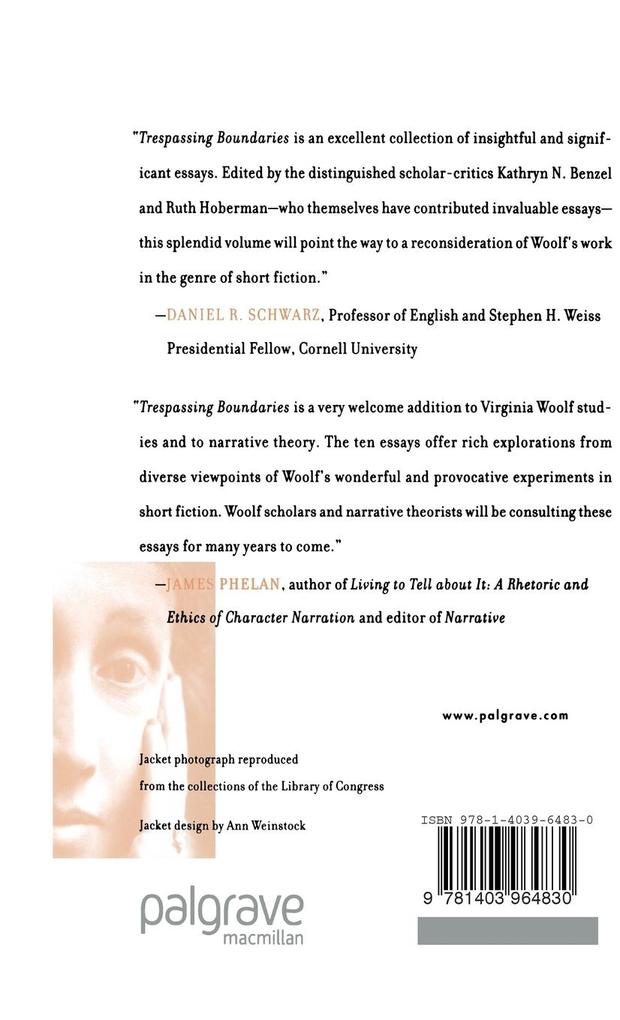 "Trespassing Boundaries is an excellent collection of insightful and significant essays. Edited by the distinguished scholar-critics Kathryn N. Benzel and Ruth Hoberman—who themselves have contributed invaluable essays—this splendid volume will point the way to a reconsideration of Woolf's work in the genre of short fiction."

—DANIEL R. SCHWARZ, Professor of English and Stephen H. Weiss Presidential Fellow, Cornell University

"Trespassing Boundaries is a very welcome addition to Virginia Woolf studies and to narrative theory. The ten essays offer rich explorations from diverse viewpoints of Woolf's wonderful and provocative experiments in short fiction. Woolf scholars and narrative theorists will be consulting these essays for many years to come."

—JAMES PHELAN, author of Living to Tell about It: A Rhetoric and Ethics of Character Narration and editor of Narrative

www.palgrave.com

Jacket photograph reproduced from the collections of the Library of Congress

Jacket design by Ann Weinstock

ISBN 978-1-4039-6483-0

9 781403 964830

palgrave
macmillan